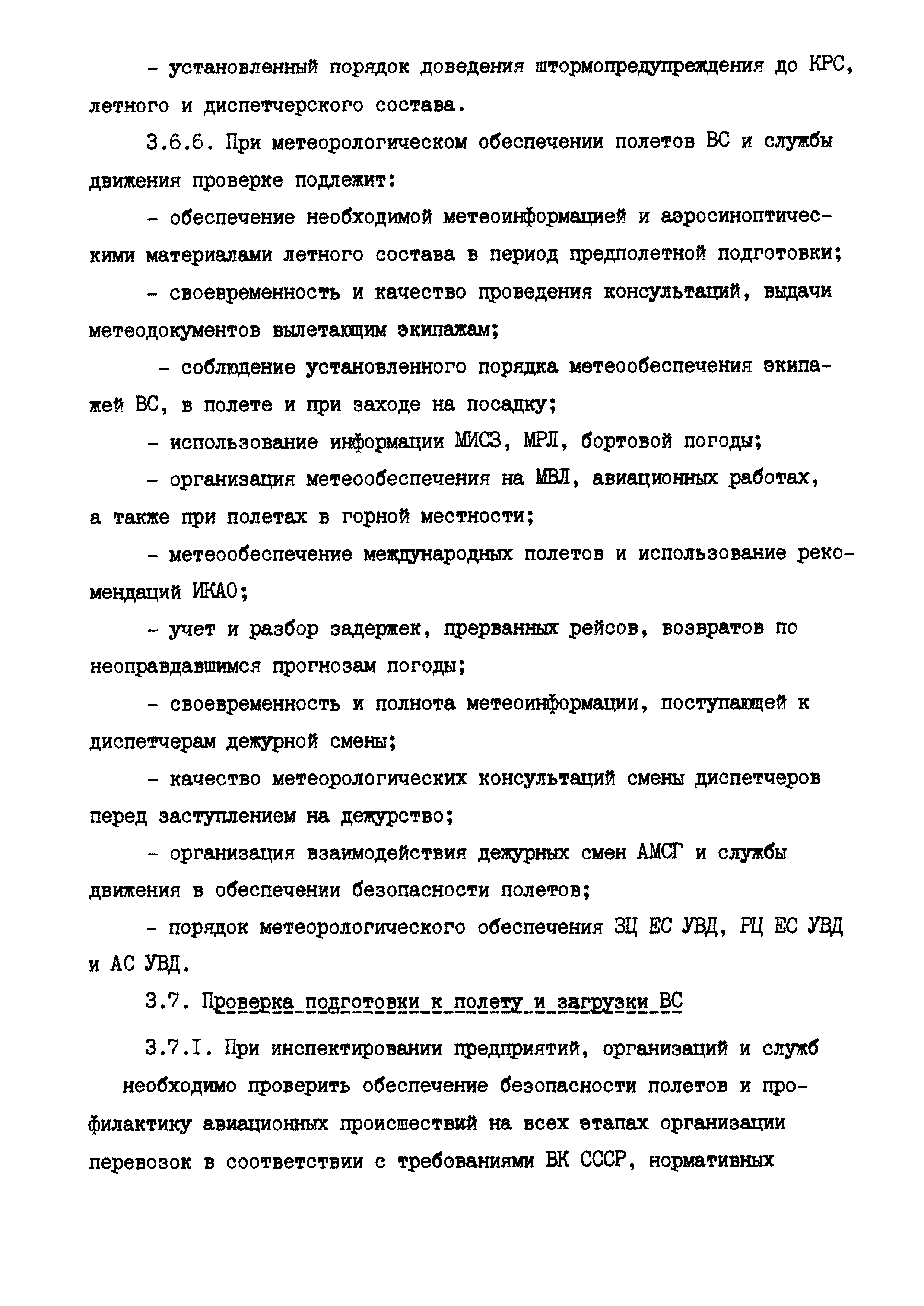 - установленный порядок доведения штормопредупреждения до КРС, летного и диспетчерского состава.

3.6.6. При метеорологическом обеспечении полетов ВС и службы движения проверке подлежит:

- обеспечение необходимой метеоинформацией и аэросиноптическими материалами летного состава в период предполетной подготовки;

- своевременность и качество проведения консультаций, выдачи метеодокументов вылетающим экипажам;

- соблюдение установленного порядка метеообеспечения экипажей ВС, в полете и при заходе на посадку;

- использование информации МИСЗ, МРЛ, бортовой погоды;

- организация метеообеспечения на МВЛ, авиационных работах, а также при полетах в горной местности;

- метеообеспечение международных полетов и использование рекомендаций ИКАО;

- учет и разбор задержек, прерванных рейсов, возвратов по неоправдавшимся прогнозам погоды;

- своевременность и полнота метеоинформации, поступающей к диспетчерам дежурной смены;

- качество метеорологических консультаций смены диспетчеров перед заступлением на дежурство;

- организация взаимодействия дежурных смен АМСГ и службы движения в обеспечении безопасности полетов;

- порядок метеорологического обеспечения ЗЦ ЕС УВД, РЦ ЕС УВД и АС УВД.

3.7. Проверка подготовки к полету и загрузки ВС

3.7.I. При инспектировании предприятий, организаций и служб необходимо проверить обеспечение безопасности полетов и профилактику авиационных происшествий на всех этапах организации перевозок в соответствии с требованиями ВК СССР, нормативных